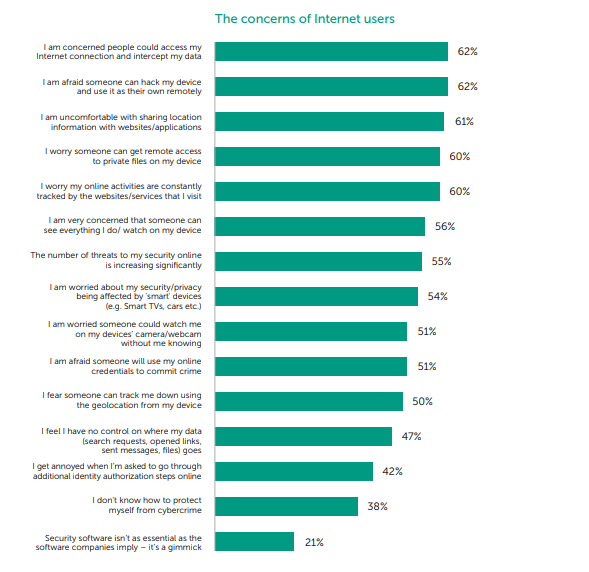 The concerns of Internet users

I am concerned people could access my Internet connection and intercept my data 62%

I am afraid someone can hack my device and use it as their own remotely 62%

I am uncomfortable with sharing location information with websites/applications 61%

I worry someone can get remote access to private files on my device 60%

I worry my online activities are constantly tracked by the websites/services that I visit 60%

I am very concerned that someone can see everything I do/ watch on my device 56%

The number of threats to my security online is increasing significantly 55%

I am worried about my security/privacy being affected by 'smart' devices (e.g. Smart TVs, cars etc.) 54%

I am worried someone could watch me on my devices' camera/webcam without me knowing 51%

I am afraid someone will use my online credentials to commit crime 51%

I fear someone can track me down using the geolocation from my device 50%

I feel I have no control on where my data (search requests, opened links, sent messages, files) goes 47%

I get annoyed when I'm asked to go through additional identity authorization steps online 42%

I don't know how to protect myself from cybercrime 38%

Security software isn't as essential as the software companies imply – it's a gimmick 21%